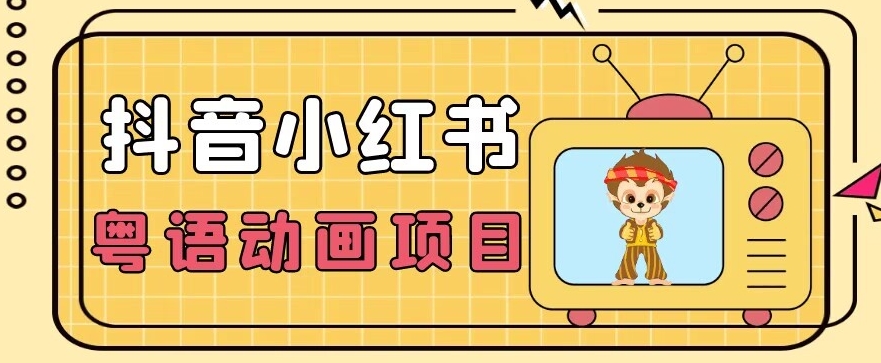 抖音小红书
粤语动画项目